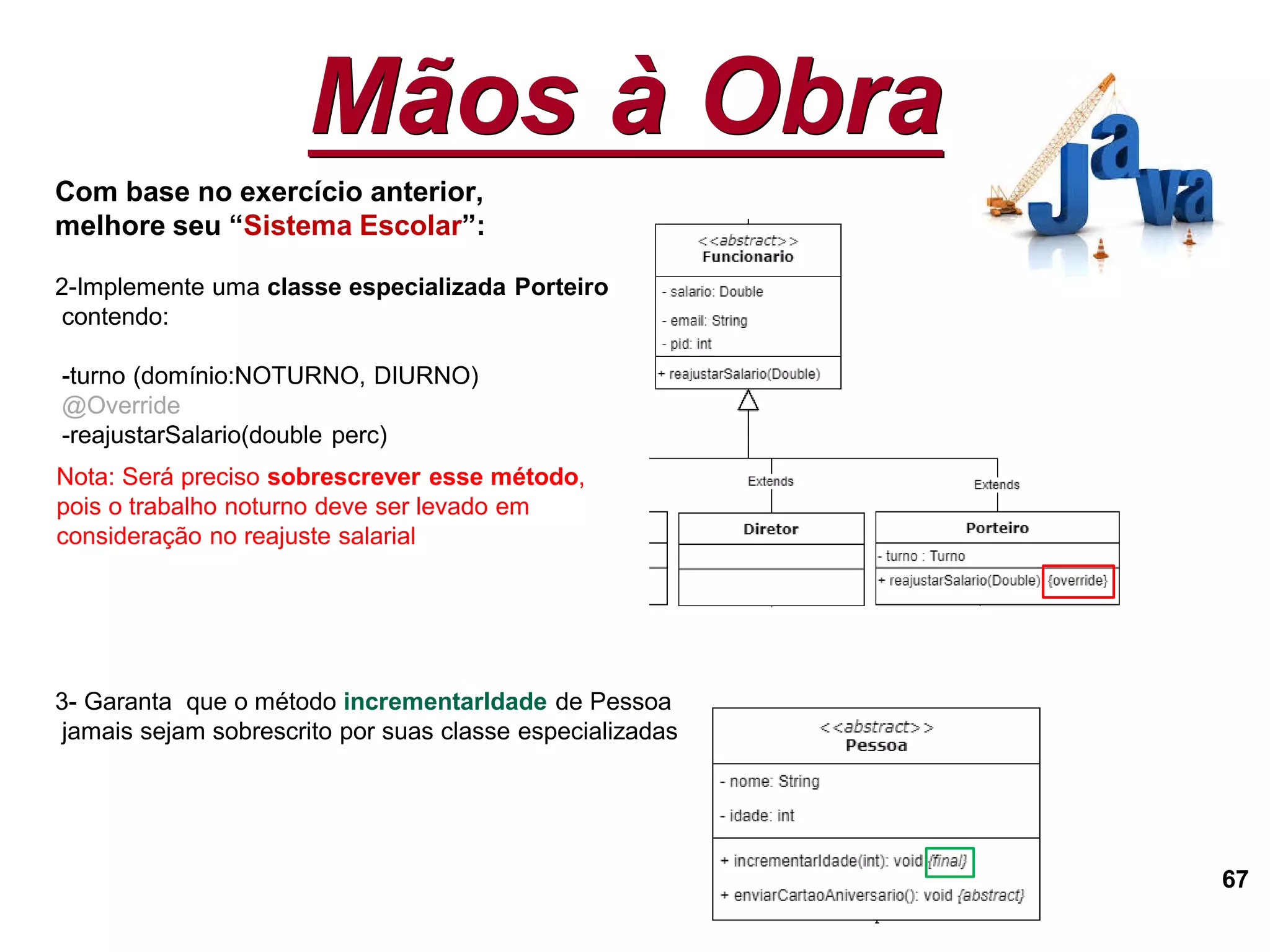 Mãos à Obra

Java

Com base no exercício anterior, melhore seu “Sistema Escolar”:

2-Implemente uma classe especializada Porteiro contendo:

-turno (domínio:NOTURNO, DIURNO)
@Override
-reajustarSalario(double perc)

Nota: Será preciso sobrescrever esse método, pois o trabalho noturno deve ser levado em consideração no reajuste salarial

<<abstract>>
Funcionario

- salario: Double
- email: String
- pid: int

+ reajustarSalario(Double)

Extends

Extends

Diretor

Porteiro

- turno : Turno
+ reajustarSalario(Double) {override}

3- Garanta que o método incrementarIdade de Pessoa jamais sejam sobrescrito por suas classe especializadas

<<abstract>>
Pessoa

- nome: String
- idade: int

+ incrementarIdade(int): void {final}
+ enviarCartaoAniversario(): void {abstract}

67